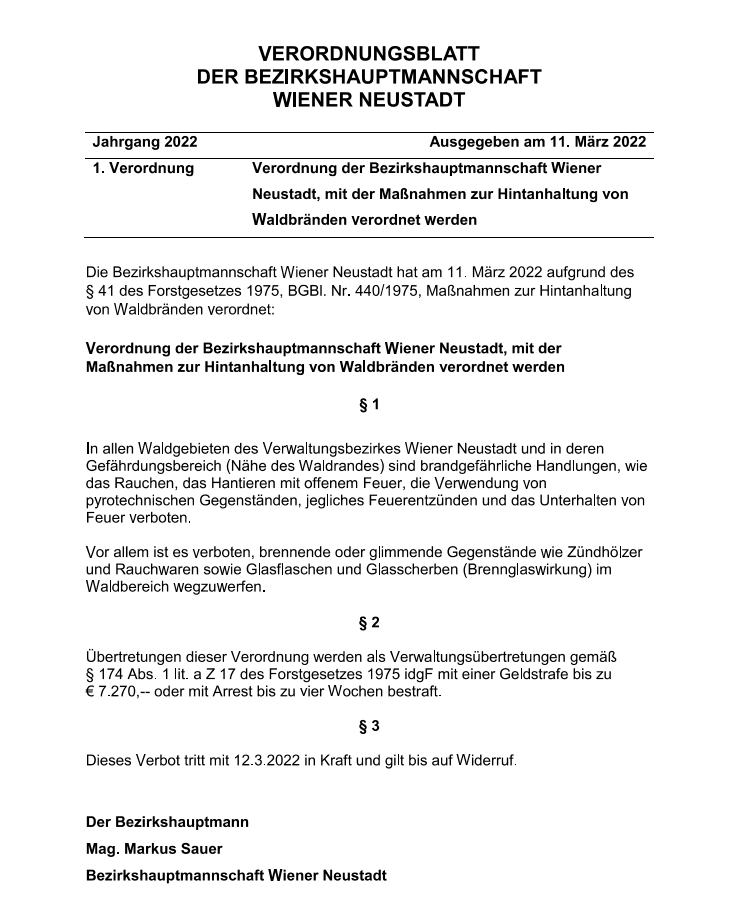 VERORDNUNGSBLATT
DER BEZIRKSHAUPTMANNSCHAFT
WIENER NEUSTADT

| Jahrgang 2022 | Ausgegeben am 11. März 2022 |
|---|---|
| 1. Verordnung | Verordnung der Bezirkshauptmannschaft Wiener Neustadt, mit der Maßnahmen zur Hintanhaltung von Waldbränden verordnet werden |

Die Bezirkshauptmannschaft Wiener Neustadt hat am 11. März 2022 aufgrund des § 41 des Forstgesetzes 1975, BGBl. Nr. 440/1975, Maßnahmen zur Hintanhaltung von Waldbränden verordnet:

Verordnung der Bezirkshauptmannschaft Wiener Neustadt, mit der Maßnahmen zur Hintanhaltung von Waldbränden verordnet werden

§ 1

In allen Waldgebieten des Verwaltungsbezirkes Wiener Neustadt und in deren Gefährdungsbereich (Nähe des Waldrandes) sind brandgefährliche Handlungen, wie das Rauchen, das Hantieren mit offenem Feuer, die Verwendung von pyrotechnischen Gegenständen, jegliches Feuerentzünden und das Unterhalten von Feuer verboten.

Vor allem ist es verboten, brennende oder glimmende Gegenstände wie Zündhölzer und Rauchwaren sowie Glasflaschen und Glasscherben (Brennglaswirkung) im Waldbereich wegzuwerfen.

§ 2

Übertretungen dieser Verordnung werden als Verwaltungsübertretungen gemäß § 174 Abs. 1 lit. a Z 17 des Forstgesetzes 1975 idgF mit einer Geldstrafe bis zu € 7.270,-- oder mit Arrest bis zu vier Wochen bestraft.

§ 3

Dieses Verbot tritt mit 12.3.2022 in Kraft und gilt bis auf Widerruf.

Der Bezirkshauptmann
Mag. Markus Sauer
Bezirkshauptmannschaft Wiener Neustadt